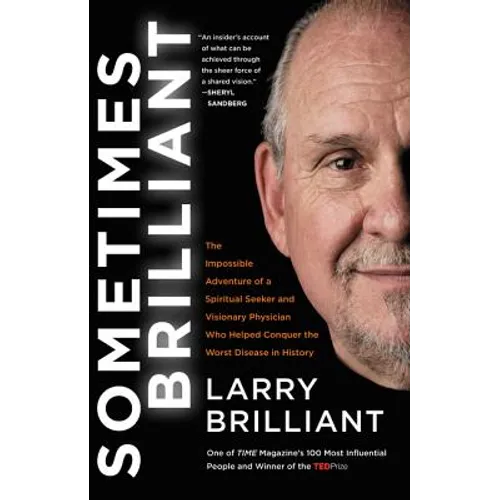 SOMETIMES BRILLIANT

"An insider's account of what can be achieved through the sheer force of a shared vision." —SHERYL SANDBERG

The Impossible Adventure of a Spiritual Seeker and Visionary Physician Who Helped Conquer the Worst Disease in History

LARRY BRILLIANT

One of TIME Magazine's 100 Most Influential People and Winner of the TEDPrize